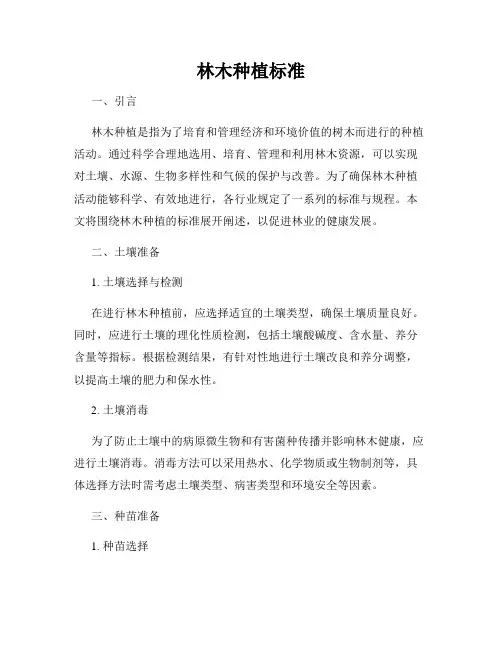 林木种植标准

一、引言

林木种植是指为了培育和管理经济和环境价值的树木而进行的种植活动。通过科学合理地选用、培育、管理和利用林木资源，可以实现对土壤、水源、生物多样性和气候的保护与改善。为了确保林木种植活动能够科学、有效地进行，各行业规定了一系列的标准与规程。本文将围绕林木种植的标准展开阐述，以促进林业的健康发展。

二、土壤准备

1. 土壤选择与检测

在进行林木种植前，应选择适宜的土壤类型，确保土壤质量良好。同时，应进行土壤的理化性质检测，包括土壤酸碱度、含水量、养分含量等指标。根据检测结果，有针对性地进行土壤改良和养分调整，以提高土壤的肥力和保水性。

2. 土壤消毒

为了防止土壤中的病原微生物和有害菌种传播并影响林木健康，应进行土壤消毒。消毒方法可以采用热水、化学物质或生物制剂等，具体选择方法时需考虑土壤类型、病害类型和环境安全等因素。

三、种苗准备

1. 种苗选择